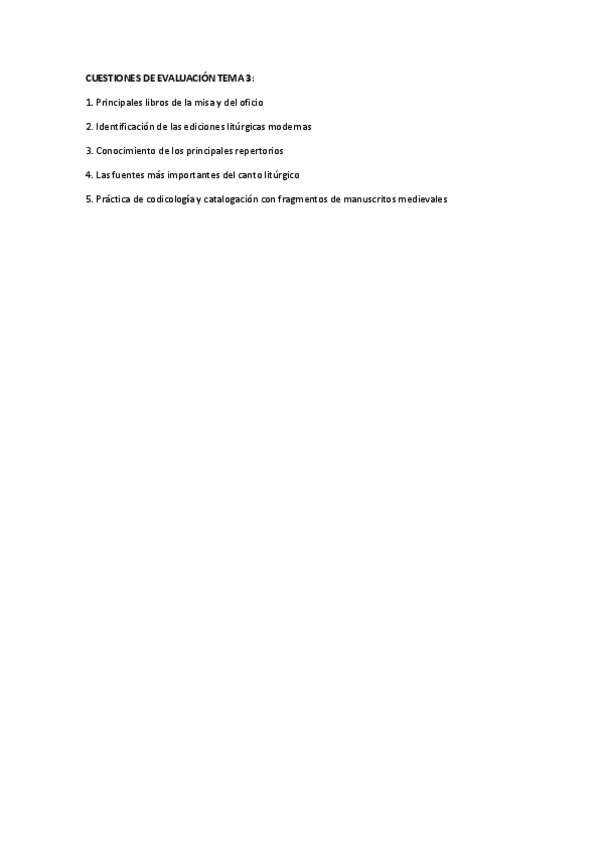 CUESTIONES DE EVALUACIÓN TEMA 3:

1. Principales libros de la misa y del oficio

2. Identificación de las ediciones litúrgicas modernas

3. Conocimiento de los principales repertorios

4. Las fuentes más importantes del canto litúrgico

5. Práctica de codicología y catalogación con fragmentos de manuscritos medievales